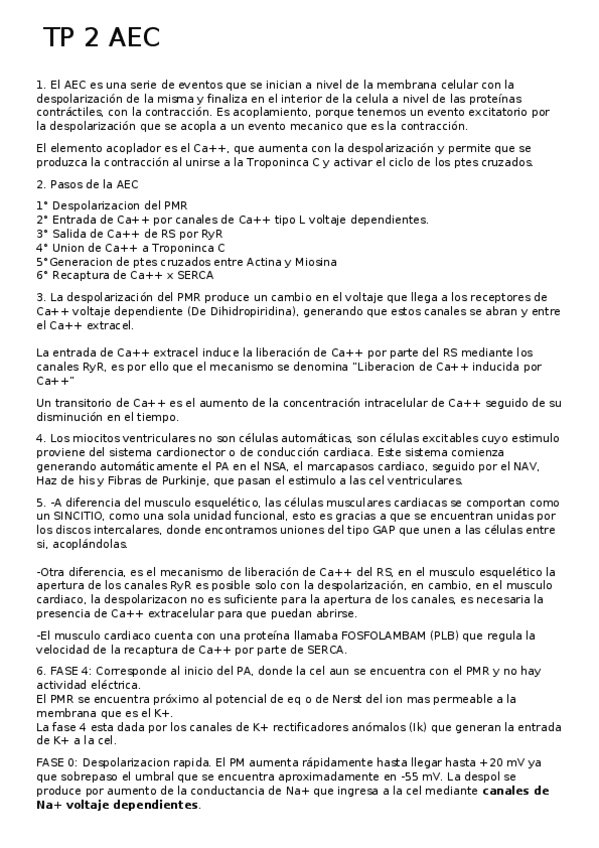 TP 2 AEC

1. El AEC es una serie de eventos que se inician a nivel de la membrana celular con la despolarización de la misma y finaliza en el interior de la celula a nivel de las proteínas contráctiles, con la contracción. Es acoplamiento, porque tenemos un evento excitatorio por la despolarización que se acopla a un evento mecanico que es la contracción.

El elemento acoplador es el Ca++, que aumenta con la despolarización y permite que se produzca la contracción al unirse a la Troponinca C y activar el ciclo de los ptes cruzados.

2. Pasos de la AEC

1° Despolarizacion del PMR
2° Entrada de Ca++ por canales de Ca++ tipo L voltaje dependientes.
3° Salida de Ca++ de RS por RyR
4° Union de Ca++ a Troponinca C
5°Generacion de ptes cruzados entre Actina y Miosina
6° Recaptura de Ca++ x SERCA

3. La despolarización del PMR produce un cambio en el voltaje que llega a los receptores de Ca++ voltaje dependiente (De Dihidropiridina), generando que estos canales se abran y entre el Ca++ extracel.

La entrada de Ca++ extracel induce la liberación de Ca++ por parte del RS mediante los canales RyR, es por ello que el mecanismo se denomina "Liberacion de Ca++ inducida por Ca++"

Un transitorio de Ca++ es el aumento de la concentración intracelular de Ca++ seguido de su disminución en el tiempo.

4. Los miocitos ventriculares no son células automáticas, son células excitables cuyo estimulo proviene del sistema cardionector o de conducción cardiaca. Este sistema comienza generando automáticamente el PA en el NSA, el marcapasos cardiaco, seguido por el NAV, Haz de his y Fibras de Purkinje, que pasan el estimulo a las cel ventriculares.

5. -A diferencia del musculo esquelético, las células musculares cardiacas se comportan como un SINCITIO, como una sola unidad funcional, esto es gracias a que se encuentran unidas por los discos intercalares, donde encontramos uniones del tipo GAP que unen a las células entre si, acoplándolas.

-Otra diferencia, es el mecanismo de liberación de Ca++ del RS, en el musculo esquelético la apertura de los canales RyR es posible solo con la despolarización, en cambio, en el musculo cardiaco, la despolarizacon no es suficiente para la apertura de los canales, es necesaria la presencia de Ca++ extracelular para que puedan abrirse.

-El musculo cardiaco cuenta con una proteína llamaba FOSFOLAMBAM (PLB) que regula la velocidad de la recaptura de Ca++ por parte de SERCA.

6. FASE 4: Corresponde al inicio del PA, donde la cel aun se encuentra con el PMR y no hay actividad eléctrica.
El PMR se encuentra próximo al potencial de eq o de Nerst del ion mas permeable a la membrana que es el K+.
La fase 4 esta dada por los canales de K+ rectificadores anómalos (Ik) que generan la entrada de K+ a la cel.

FASE 0: Despolarizacion rapida. El PM aumenta rápidamente hasta llegar hasta +20 mV ya que sobrepaso el umbral que se encuentra aproximadamente en -55 mV. La despol se produce por aumento de la conductancia de Na+ que ingresa a la cel mediante canales de Na+ voltaje dependientes.